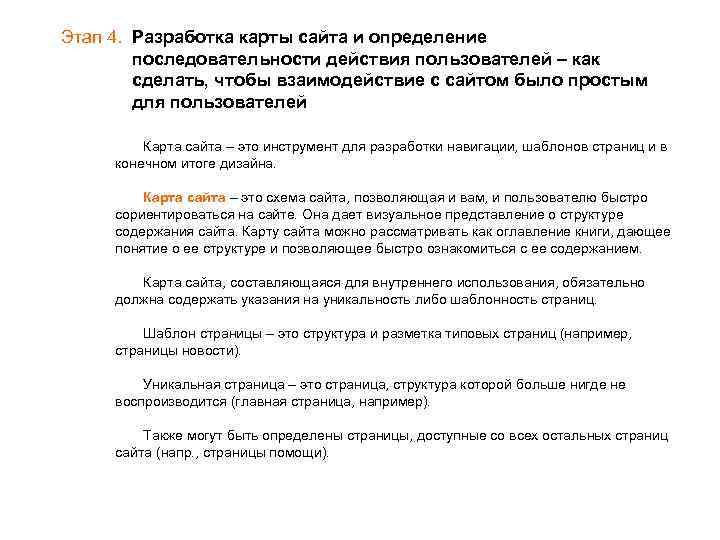 Этап 4. Разработка карты сайта и определение последовательности действия пользователей – как сделать, чтобы взаимодействие с сайтом было простым для пользователей

Карта сайта – это инструмент для разработки навигации, шаблонов страниц и в конечном итоге дизайна.

Карта сайта – это схема сайта, позволяющая и вам, и пользователю быстро сориентироваться на сайте. Она дает визуальное представление о структуре содержания сайта. Карту сайта можно рассматривать как оглавление книги, дающее понятие о ее структуре и позволяющее быстро ознакомиться с ее содержанием.

Карта сайта, составляющаяся для внутреннего использования, обязательно должна содержать указания на уникальность либо шаблонность страниц.

Шаблон страницы – это структура и разметка типовых страниц (например, страницы новости).

Уникальная страница – это страница, структура которой больше нигде не воспроизводится (главная страница, например).

Также могут быть определены страницы, доступные со всех остальных страниц сайта (напр., страницы помощи).